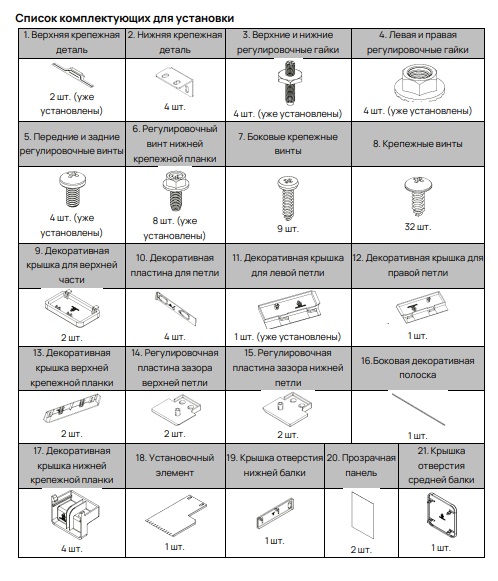 Список комплектующих для установки

| 1. Верхняя крепежная деталь | 2. Нижняя крепежная деталь | 3. Верхние и нижние регулировочные гайки | 4. Левая и правая регулировочные гайки |
|---|---|---|---|
| 2 шт. (уже установлены) | 4 шт. | 4 шт. (уже установлены) | 4 шт. (уже установлены) |
| 5. Передние и задние регулировочные винты | 6. Регулировочный винт нижней крепежной планки | 7. Боковые крепежные винты | 8. Крепежные винты |
| 4 шт. (уже установлены) | 8 шт. (уже установлены) | 9 шт. | 32 шт. |
| 9. Декоративная крышка для верхней части | 10. Декоративная пластина для петли | 11. Декоративная крышка для левой петли | 12. Декоративная крышка для правой петли |
| 2 шт. | 4 шт. | 1 шт. (уже установлены) | 1 шт. |
| 13. Декоративная крышка верхней крепежной планки | 14. Регулировочная пластина зазора верхней петли | 15. Регулировочная пластина зазора нижней петли | 16.Боковая декоративная полоска |
| 2 шт. | 2 шт. | 2 шт. | 1 шт. |

| 17. Декоративная крышка нижней крепежной планки | 18. Установочный элемент | 19. Крышка отверстия нижней балки | 20. Прозрачная панель | 21. Крышка отверстия средней балки |
|---|---|---|---|---|
| 4 шт. | 1 шт. | 1 шт. | 2 шт. | 1 шт. |